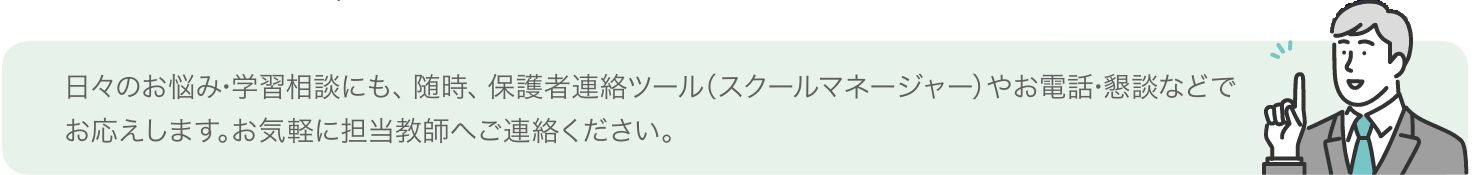 日々のお悩み・学習相談にも、随時、保護者連絡ツール（スクールマネージャー）やお電話・懇談などでお応えします。お気軽に担当教師へご連絡ください。